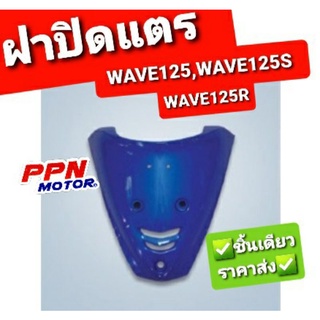 ฝาปิดแตร

WAVE125,WAVE125S

WAVE125R

PPN MOTOR

✅ชิ้นเดียว ราคาส่ง✅